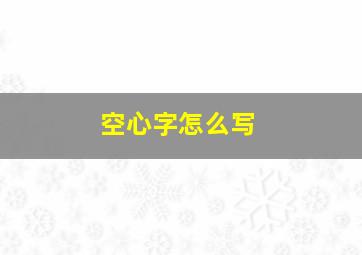 空心字怎么写